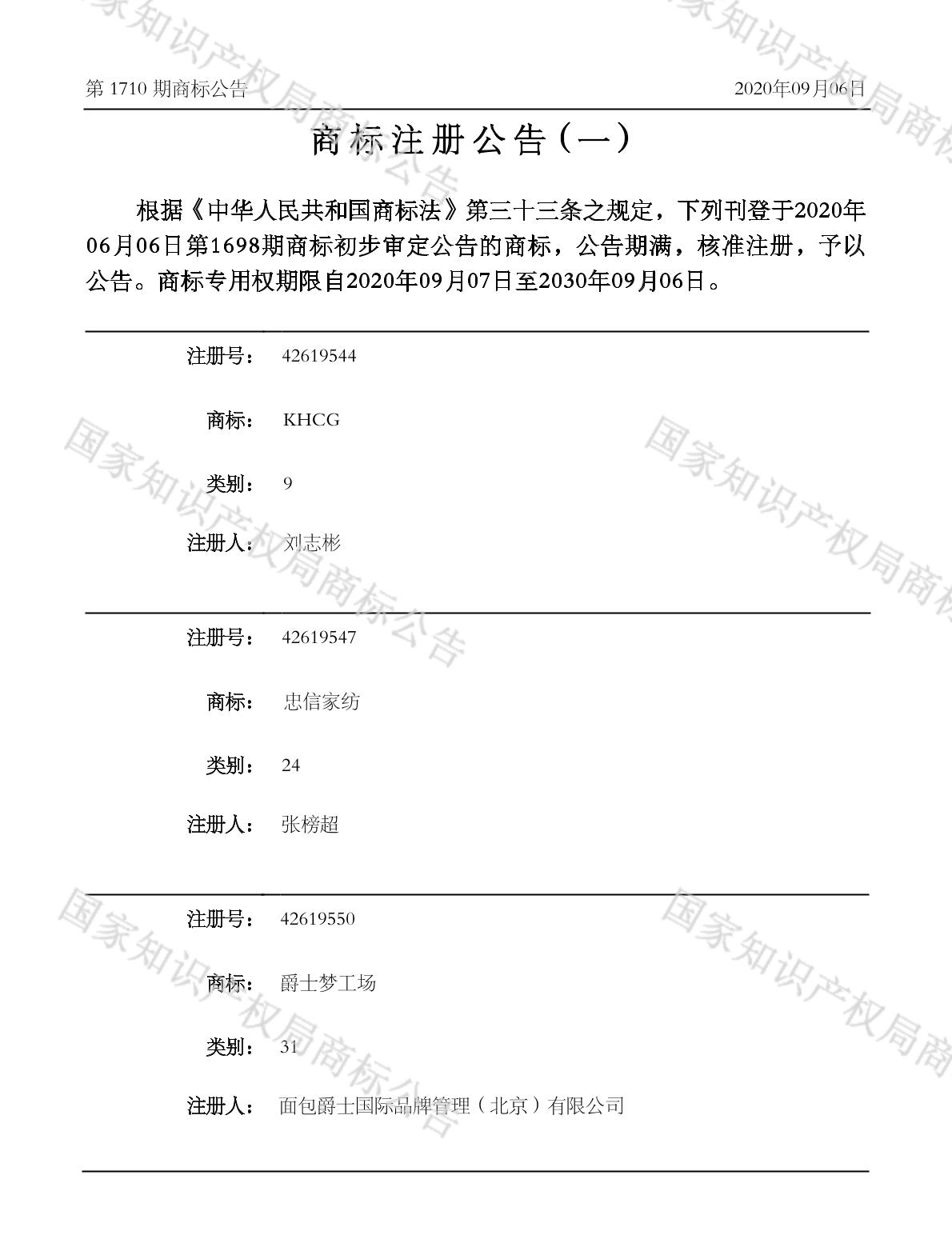 第1710期商标公告 2020年09月06日

商标注册公告(一)

根据《中华人民共和国商标法》第三十三条之规定，下列刊登于2020年06月06日第1698期商标初步审定公告的商标，公告期满，核准注册，予以公告。商标专用权期限自2020年09月07日至2030年09月06日。

注册号： 42619544

商标： KHCG

类别： 9

注册人： 刘志彬

注册号： 42619547

商标： 忠信家纺

类别： 24

注册人： 张榜超

注册号： 42619550

商标： 爵士梦工场

类别： 31

注册人： 面包爵士国际品牌管理（北京）有限公司

国家知识产权局商标公告